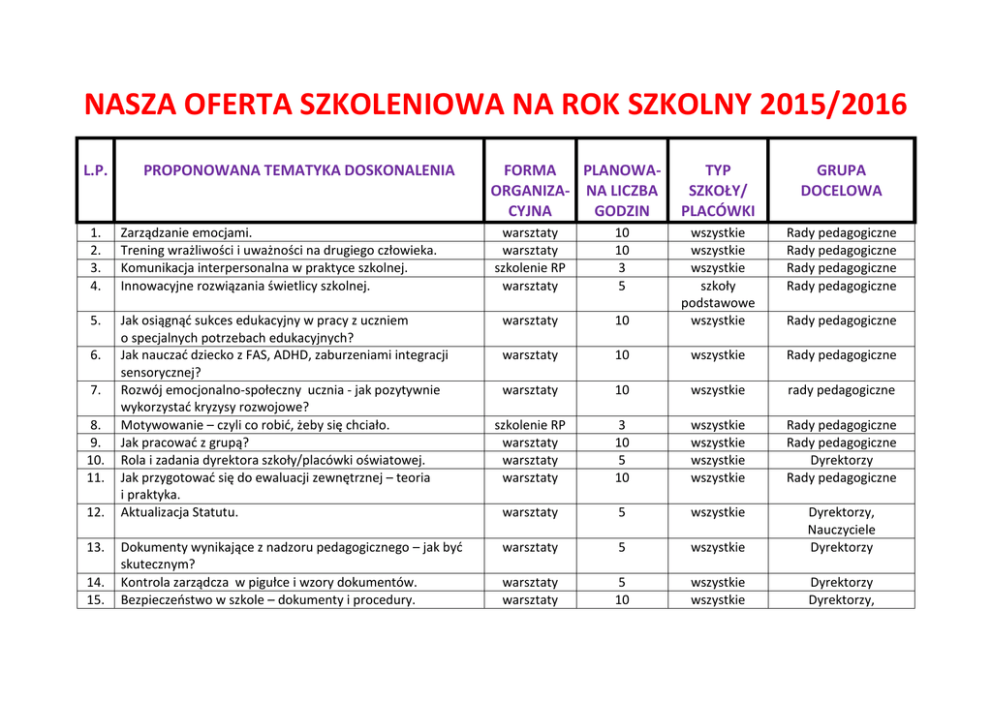 NASZA OFERTA SZKOLENIOWA NA ROK SZKOLNY 2015/2016

| L.P. | PROPONOWANA TEMATYKA DOSKONALENIA | FORMA ORGANIZACYJNA | PLANOWANA LICZBA GODZIN | TYP SZKOŁY/ PLACÓWKI | GRUPA DOCELOWA |
|---|---|---|---|---|---|
| 1. | Zarządzanie emocjami. | warsztaty | 10 | wszystkie | Rady pedagogiczne |
| 2. | Trening wrażliwości i uważności na drugiego człowieka. | warsztaty | 10 | wszystkie | Rady pedagogiczne |
| 3. | Komunikacja interpersonalna w praktyce szkolnej. | szkolenie RP | 3 | wszystkie | Rady pedagogiczne |
| 4. | Innowacyjne rozwiązania świetlicy szkolnej. | warsztaty | 5 | szkoły podstawowe | Rady pedagogiczne |
| 5. | Jak osiągnąć sukces edukacyjny w pracy z uczniem o specjalnych potrzebach edukacyjnych? | warsztaty | 10 | wszystkie | Rady pedagogiczne |
| 6. | Jak nauczać dziecko z FAS, ADHD, zaburzeniami integracji sensorycznej? | warsztaty | 10 | wszystkie | Rady pedagogiczne |
| 7. | Rozwój emocjonalno-społeczny ucznia - jak pozytywnie wykorzystać kryzysy rozwojowe? | warsztaty | 10 | wszystkie | rady pedagogiczne |
| 8. | Motywowanie – czyli co robić, żeby się chciało. | szkolenie RP | 3 | wszystkie | Rady pedagogiczne |
| 9. | Jak pracować z grupą? | warsztaty | 10 | wszystkie | Rady pedagogiczne |
| 10. | Rola i zadania dyrektora szkoły/placówki oświatowej. | warsztaty | 5 | wszystkie | Dyrektorzy |
| 11. | Jak przygotować się do ewaluacji zewnętrznej – teoria i praktyka. | warsztaty | 10 | wszystkie | Rady pedagogiczne |
| 12. | Aktualizacja Statutu. | warsztaty | 5 | wszystkie | Dyrektorzy, Nauczyciele |
| 13. | Dokumenty wynikające z nadzoru pedagogicznego – jak być skutecznym? | warsztaty | 5 | wszystkie | Dyrektorzy |
| 14. | Kontrola zarządcza w pigułce i wzory dokumentów. | warsztaty | 5 | wszystkie | Dyrektorzy |
| 15. | Bezpieczeństwo w szkole – dokumenty i procedury. | warsztaty | 10 | wszystkie | Dyrektorzy, |